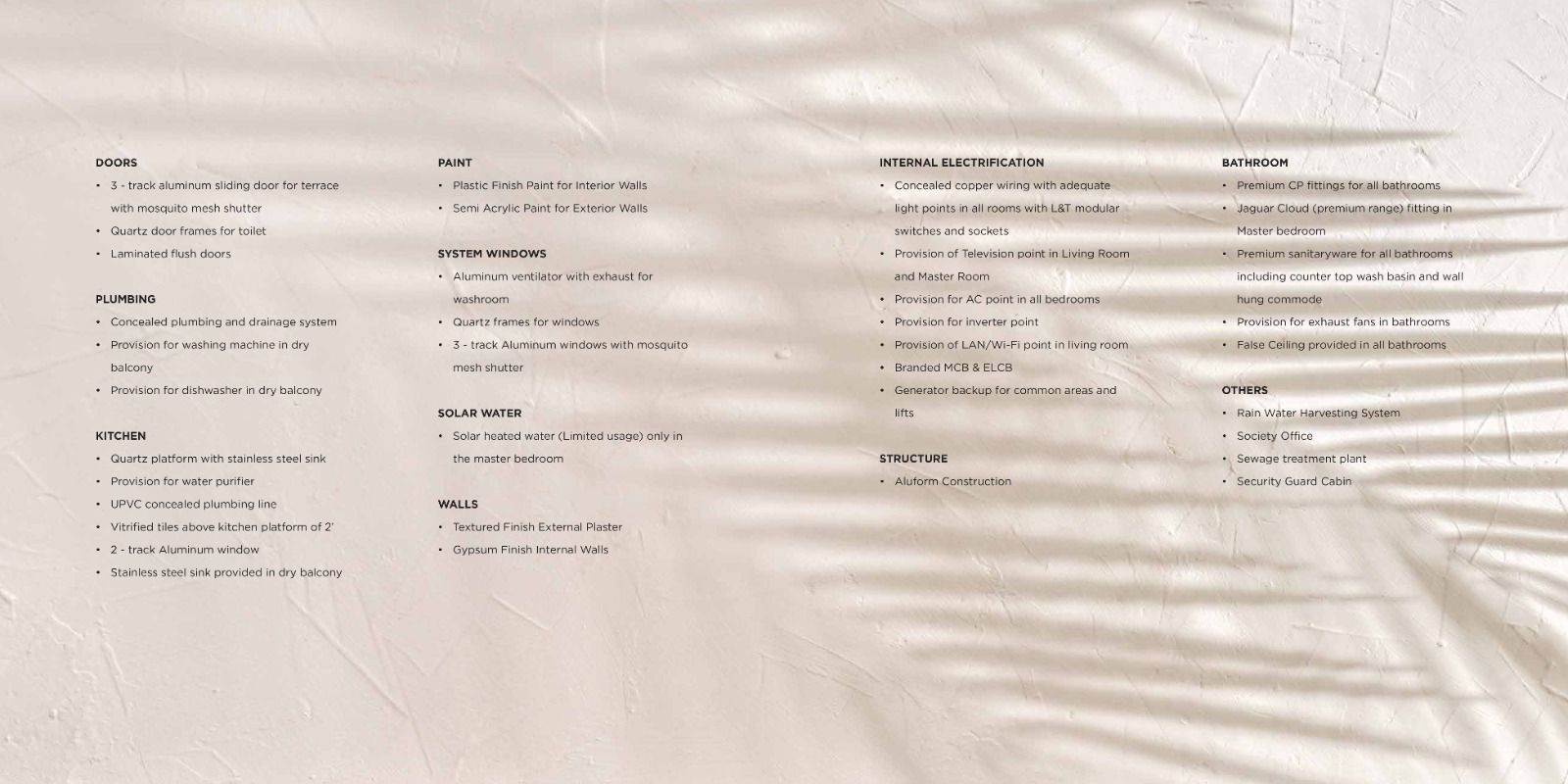 DOORS
• 3 - track aluminum sliding door for terrace with mosquito mesh shutter
• Quartz door frames for toilet
• Laminated flush doors

PLUMBING
• Concealed plumbing and drainage system
• Provision for washing machine in dry balcony
• Provision for dishwasher in dry balcony

KITCHEN
• Quartz platform with stainless steel sink
• Provision for water purifier
• UPVC concealed plumbing line
• Vitrified tiles above kitchen platform of 2'
• 2 - track Aluminum window
• Stainless steel sink provided in dry balcony

PAINT
• Plastic Finish Paint for Interior Walls
• Semi Acrylic Paint for Exterior Walls

SYSTEM WINDOWS
• Aluminum ventilator with exhaust for washroom
• Quartz frames for windows
• 3 - track Aluminum windows with mosquito mesh shutter

SOLAR WATER
• Solar heated water (Limited usage) only in the master bedroom

WALLS
• Textured Finish External Plaster
• Gypsum Finish Internal Walls

INTERNAL ELECTRIFICATION
• Concealed copper wiring with adequate light points in all rooms with L&T modular switches and sockets
• Provision of Television point in Living Room and Master Room
• Provision for AC point in all bedrooms
• Provision for inverter point
• Provision of LAN/Wi-Fi point in living room
• Branded MCB & ELCB
• Generator backup for common areas and lifts

STRUCTURE
• Aluform Construction

BATHROOM
• Premium CP fittings for all bathrooms
• Jaguar Cloud (premium range) fitting in Master bedroom
• Premium sanitaryware for all bathrooms including counter top wash basin and wall hung commode
• Provision for exhaust fans in bathrooms
• False Ceiling provided in all bathrooms

OTHERS
• Rain Water Harvesting System
• Society Office
• Sewage treatment plant
• Security Guard Cabin